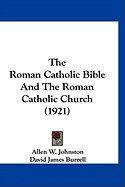 The
Roman Catholic Bible
And The Roman
Catholic Church
(1921)

Allen W. Johnston
David James Burrell